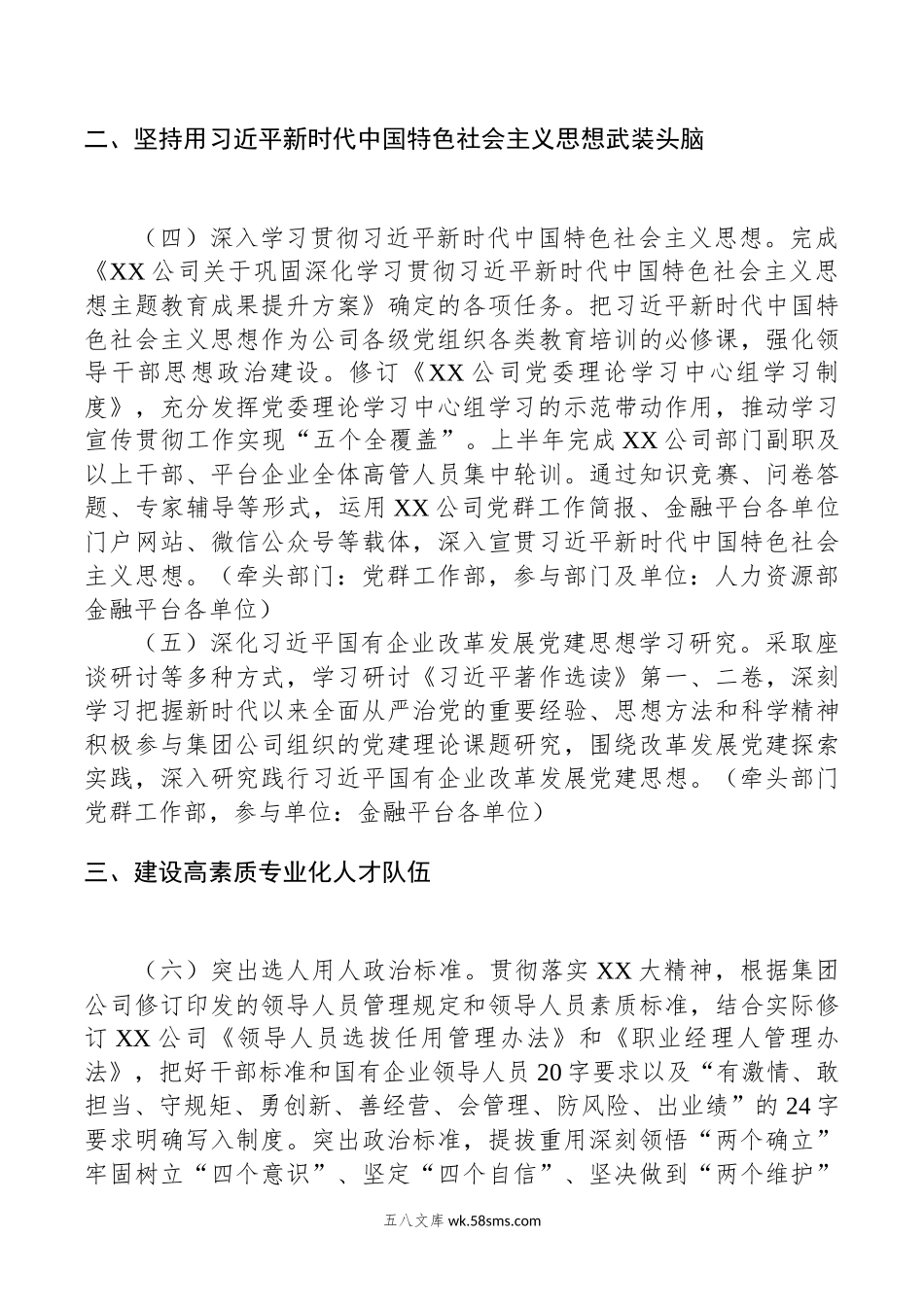 二、坚持用习近平新时代中国特色社会主义思想武装头脑

（四）深入学习贯彻习近平新时代中国特色社会主义思想。完成《XX公司关于巩固深化学习贯彻习近平新时代中国特色社会主义思想主题教育成果提升方案》确定的各项任务。把习近平新时代中国特色社会主义思想作为公司各级党组织各类教育培训的必修课，强化领导干部思想政治建设。修订《XX公司党委理论学习中心组学习制度》，充分发挥党委理论学习中心组学习的示范带动作用，推动学习宣传贯彻工作实现“五个全覆盖”。上半年完成XX公司部门副职及以上干部、平台企业全体高管人员集中轮训。通过知识竞赛、问卷答题、专家辅导等形式，运用XX公司党群工作简报、金融平台各单位门户网站、微信公众号等载体，深入宣贯习近平新时代中国特色社会主义思想。（牵头部门：党群工作部，参与部门及单位：人力资源部金融平台各单位）

（五）深化习近平国有企业改革发展党建思想学习研究。采取座谈研讨等多种方式，学习研讨《习近平著作选读》第一、二卷，深刻学习把握新时代以来全面从严治党的重要经验、思想方法和科学精神积极参与集团公司组织的党建理论课题研究，围绕改革发展党建探索实践，深入研究践行习近平国有企业改革发展党建思想。（牵头部门党群工作部，参与单位：金融平台各单位）

三、建设高素质专业化人才队伍

（六）突出选人用人政治标准。贯彻落实XX大精神，根据集团公司修订印发的领导人员管理规定和领导人员素质标准，结合实际修订XX公司《领导人员选拔任用管理办法》和《职业经理人管理办法》，把好干部标准和国有企业领导人员20字要求以及“有激情、敢担当、守规矩、勇创新、善经营、会管理、防风险、出业绩”的24字要求明确写入制度。突出政治标准，提拔重用深刻领悟“两个确立”牢固树立“四个意识”、坚定“四个自信”、坚决做到“两个维护”

五八文库 wk.58sms.com